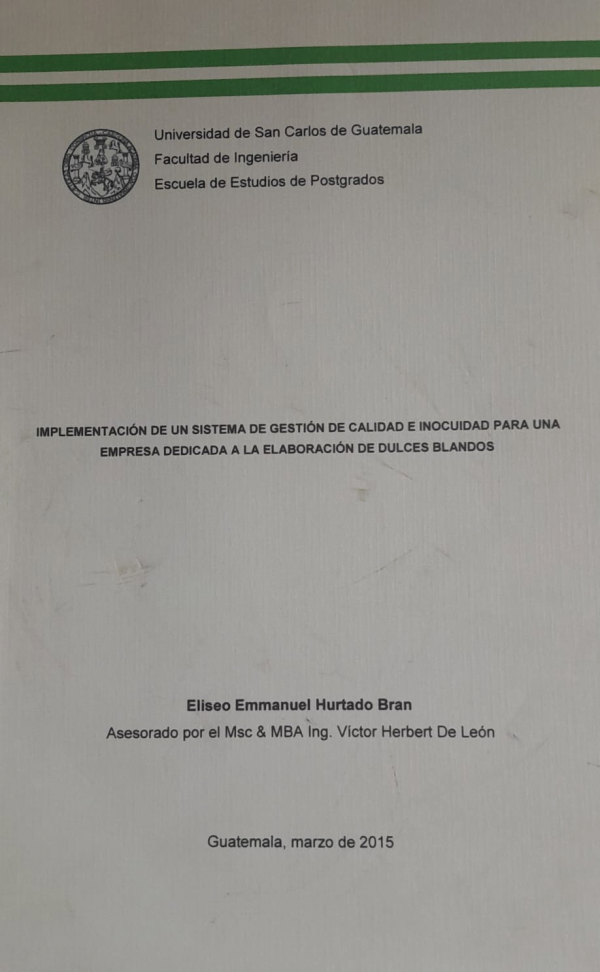 Universidad de San Carlos de Guatemala
Facultad de Ingeniería
Escuela de Estudios de Postgrados

IMPLEMENTACIÓN DE UN SISTEMA DE GESTIÓN DE CALIDAD E INOCUIDAD PARA UNA EMPRESA DEDICADA A LA ELABORACIÓN DE DULCES BLANDOS

Eliseo Emmanuel Hurtado Bran
Asesorado por el Msc & MBA Ing. Víctor Herbert De León

Guatemala, marzo de 2015